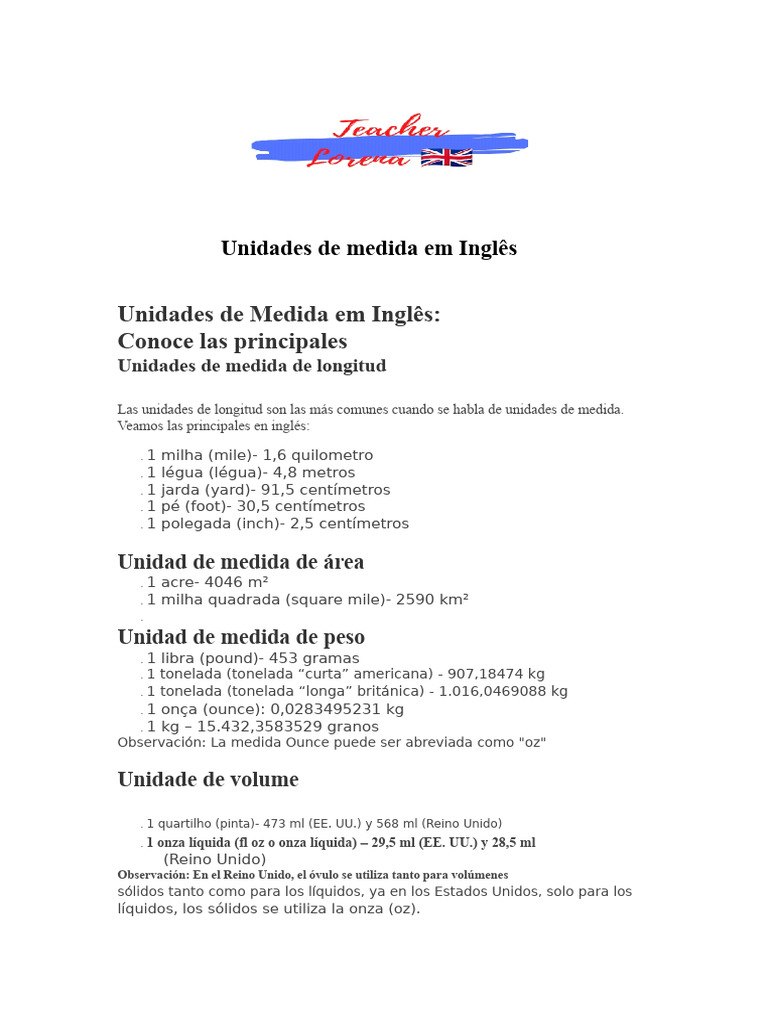 Teacher Lorena

Unidades de medida em Inglês

Unidades de Medida em Inglês: Conoce las principales

Unidades de medida de longitud

Las unidades de longitud son las más comunes cuando se habla de unidades de medida. Veamos las principales en inglés:

. 1 milha (mile)- 1,6 quilometro
. 1 légua (légua)- 4,8 metros
. 1 jarda (yard)- 91,5 centímetros
. 1 pé (foot)- 30,5 centímetros
. 1 polegada (inch)- 2,5 centímetros

Unidad de medida de área

. 1 acre- 4046 m²
. 1 milha quadrada (square mile)- 2590 km²
.

Unidad de medida de peso

. 1 libra (pound)- 453 gramas
. 1 tonelada (tonelada “curta” americana) - 907,18474 kg
. 1 tonelada (tonelada “longa” británica) - 1.016,0469088 kg
. 1 onça (ounce): 0,0283495231 kg
. 1 kg – 15.432,3583529 granos

Observación: La medida Ounce puede ser abreviada como "oz"

Unidade de volume

. 1 quartilho (pinta)- 473 ml (EE. UU.) y 568 ml (Reino Unido)
. 1 onza líquida (fl oz o onza líquida) – 29,5 ml (EE. UU.) y 28,5 ml (Reino Unido)

Observación: En el Reino Unido, el óvulo se utiliza tanto para volúmenes sólidos tanto como para los líquidos, ya en los Estados Unidos, solo para los líquidos, los sólidos se utiliza la onza (oz).